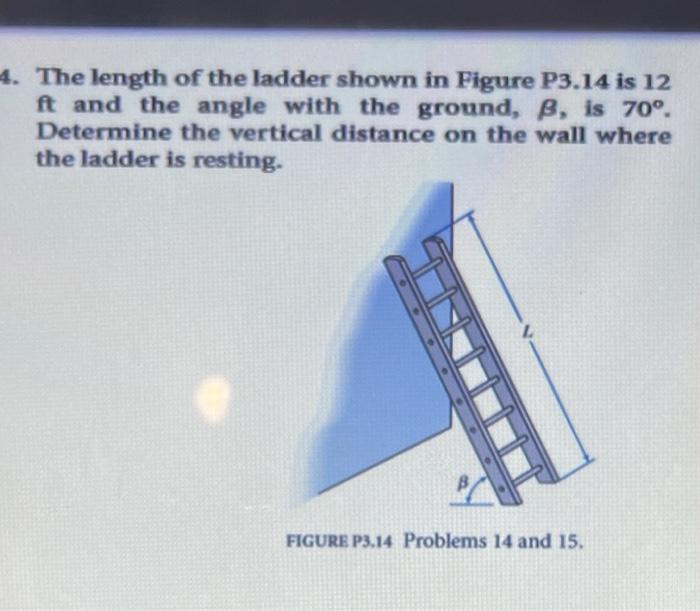 4. The length of the ladder shown in Figure P3.14 is 12 ft and the angle with the ground, $\beta$, is $70°$. Determine the vertical distance on the wall where the ladder is resting.

$L$

$\beta$

FIGURE P3.14 Problems 14 and 15.